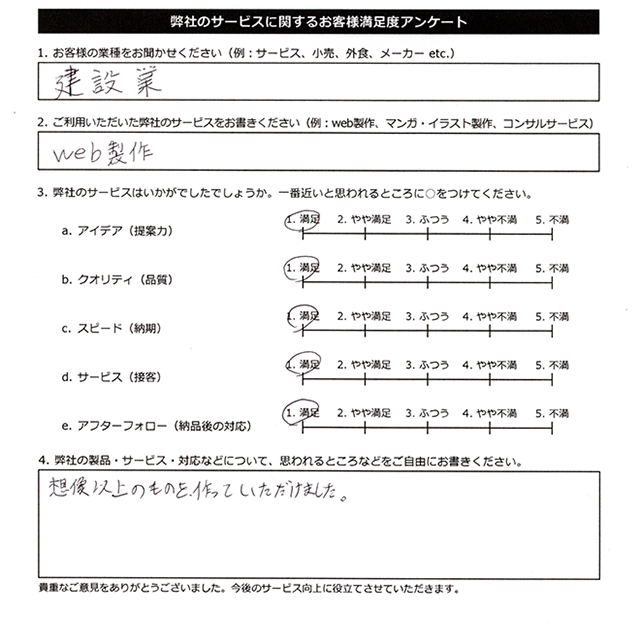 弊社のサービスに関するお客様満足度アンケート

1. お客様の業種をお聞かせください（例：サービス、小売、外食、メーカー etc.）

建設業

2. ご利用いただいた弊社のサービスをお書きください（例：web製作、マンガ・イラスト製作、コンサルサービス）

web製作

3. 弊社のサービスはいかがでしたでしょうか。一番近いと思われるところに○をつけてください。

a. アイデア（提案力）
1. 満足　2. やや満足　3. ふつう　4. やや不満　5. 不満

b. クオリティ（品質）
1. 満足　2. やや満足　3. ふつう　4. やや不満　5. 不満

c. スピード（納期）
1. 満足　2. やや満足　3. ふつう　4. やや不満　5. 不満

d. サービス（接客）
1. 満足　2. やや満足　3. ふつう　4. やや不満　5. 不満

e. アフターフォロー（納品後の対応）
1. 満足　2. やや満足　3. ふつう　4. やや不満　5. 不満

4. 弊社の製品・サービス・対応などについて、思われるところなどをご自由にお書きください。

想像以上のものを作っていただけました。

貴重なご意見をありがとうございました。今後のサービス向上に役立てさせていただきます。